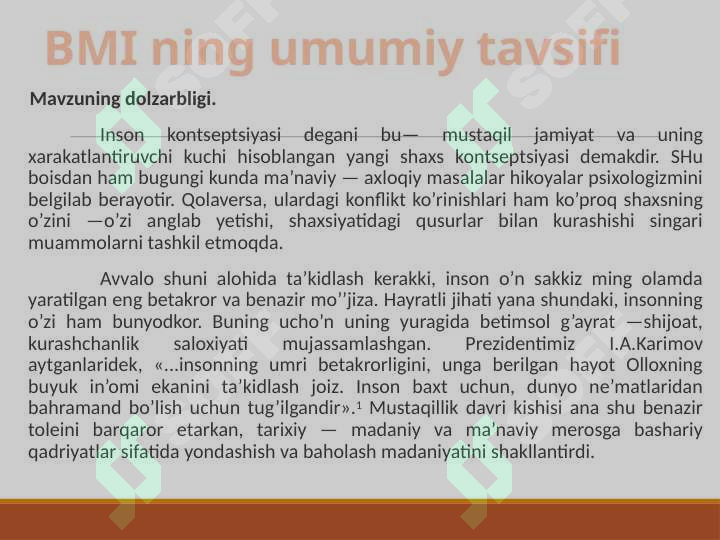 BMI ning umumiy tavsifi

Mavzuning dolzarbligi.

Inson kontseptsiyasi degani bu— mustaqil jamiyat va uning xarakatlantiruvchi kuchi hisoblangan yangi shaxs kontseptsiyasi demakdir. SHu boisdan ham bugungi kunda ma’naviy — axloqiy masalalar hikoyalar psixologizmini belgilab berayotir. Qolaversa, ulardagi konflikt ko’rinishlari ham ko’proq shaxsning o’zini —o’zi anglab yetishi, shaxsiyatidagi qusurlar bilan kurashishi singari muammolarni tashkil etmoqda.

Avvalo shuni alohida ta’kidlash kerakki, inson o’n sakkiz ming olamda yaratilgan eng betakror va benazir mo’’jiza. Hayratli jihati yana shundaki, insonning o’zi ham bunyodkor. Buning ucho’n uning yuragida betimsol g’ayrat —shijoat, kurashchanlik saloxiyati mujassamlashgan. Prezidentimiz I.A.Karimov aytganlaridek, «...insonning umri betakrorligini, unga berilgan hayot Olloxning buyuk in’omi ekanini ta’kidlash joiz. Inson baxt uchun, dunyo ne’matlaridan bahramand bo’lish uchun tug’ilgandir».$^1$ Mustaqillik davri kishisi ana shu benazir toleini barqaror etarkan, tarixiy — madaniy va ma’naviy merosga bashariy qadriyatlar sifatida yondashish va baholash madaniyatini shakllantirdi.